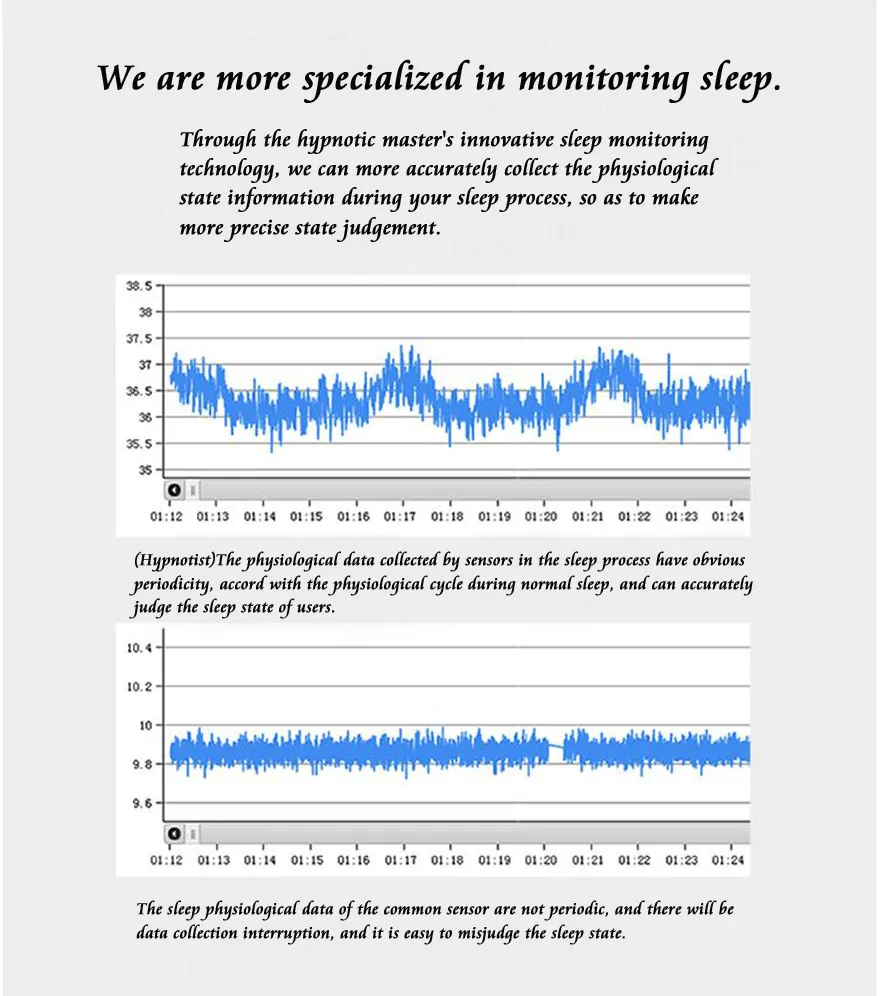 We are more specialized in monitoring sleep.

Through the hypnotic master's innovative sleep monitoring technology, we can more accurately collect the physiological state information during your sleep process, so as to make more precise state judgement.

38.5
38
37.5
37
36.5
36
35.5
35

01:12 01:13 01:14 01:15 01:16 01:17 01:18 01:19 01:20 01:21 01:22 01:23 01:24

(Hypnotist)The physiological data collected by sensors in the sleep process have obvious periodicity, accord with the physiological cycle during normal sleep, and can accurately judge the sleep state of users.

10.4
10.2
10
9.8
9.6

01:12 01:13 01:14 01:15 01:16 01:17 01:18 01:19 01:20 01:21 01:22 01:23 01:24

The sleep physiological data of the common sensor are not periodic, and there will be data collection interruption, and it is easy to misjudge the sleep state.